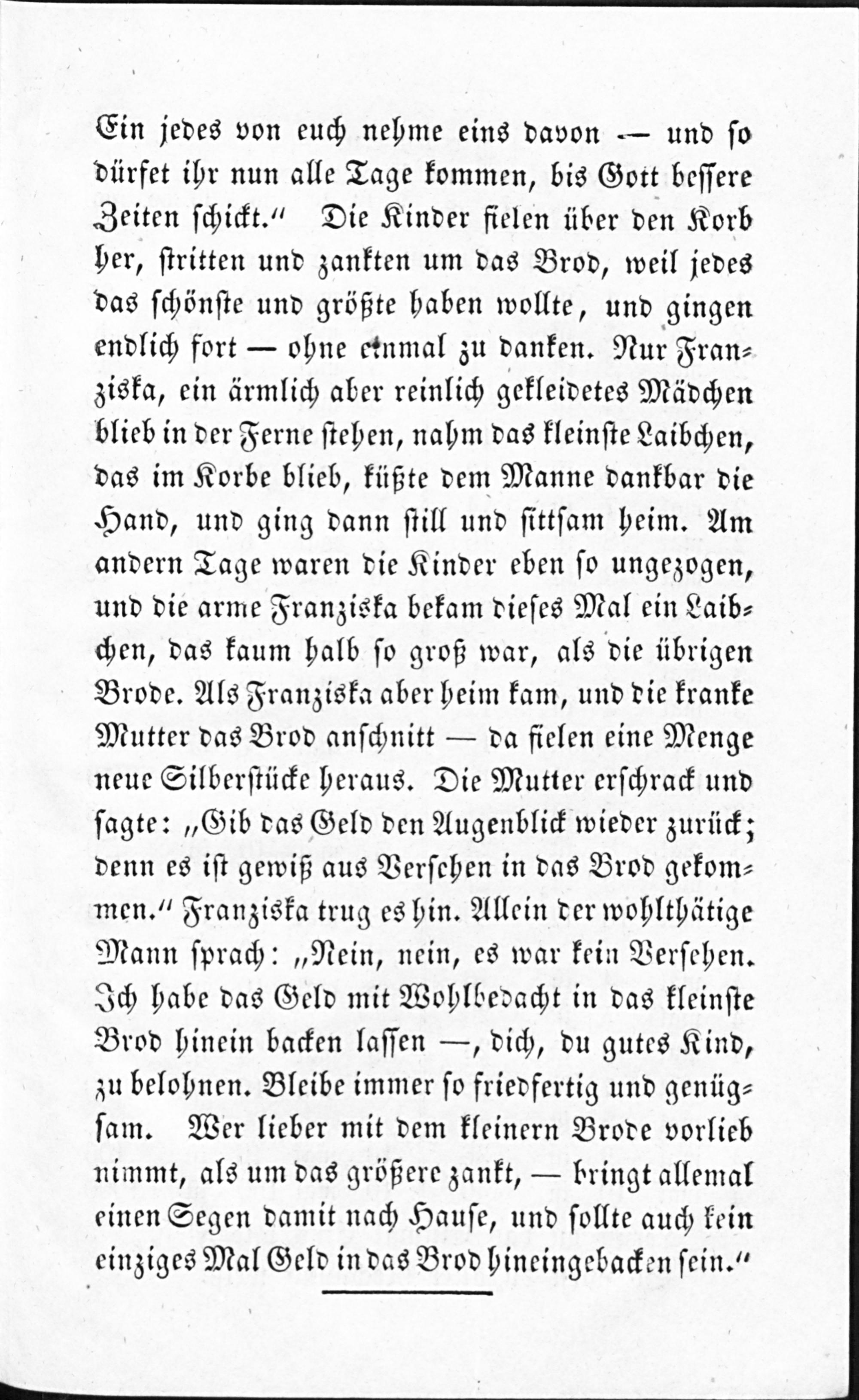 Ein jedes von euch nehme eins davon — und so dürfet ihr nun alle Tage kommen, bis Gott bessere Zeiten schickt." Die Kinder fielen über den Korb her, stritten und zankten um das Brod, weil jedes das schönste und größte haben wollte, und gingen endlich fort — ohne einmal zu danken. Nur Franziska, ein ärmlich aber reinlich gekleidetes Mädchen blieb in der Ferne stehen, nahm das kleinste Laibchen, das im Korbe blieb, küßte dem Manne dankbar die Hand, und ging dann still und sittsam heim. Am andern Tage waren die Kinder eben so ungezogen, und die arme Franziska bekam dieses Mal ein Laibchen, das kaum halb so groß war, als die übrigen Brode. Als Franziska aber heim kam, und die kranke Mutter das Brod anschnitt — da fielen eine Menge neue Silberstücke heraus. Die Mutter erschrack und sagte: „Gib das Geld den Augenblick wieder zurück; denn es ist gewiß aus Versehen in das Brod gekommen." Franziska trug es hin. Allein der wohlthätige Mann sprach: „Nein, nein, es war kein Versehen. Ich habe das Geld mit Wohlbedacht in das kleinste Brod hinein backen lassen —, dich, du gutes Kind, zu belohnen. Bleibe immer so friedfertig und genügsam. Wer lieber mit dem kleinern Brode vorlieb nimmt, als um das größere zankt, — bringt allemal einen Segen damit nach Hause, und sollte auch kein einziges Mal Geld in das Brod hineingebacken sein."